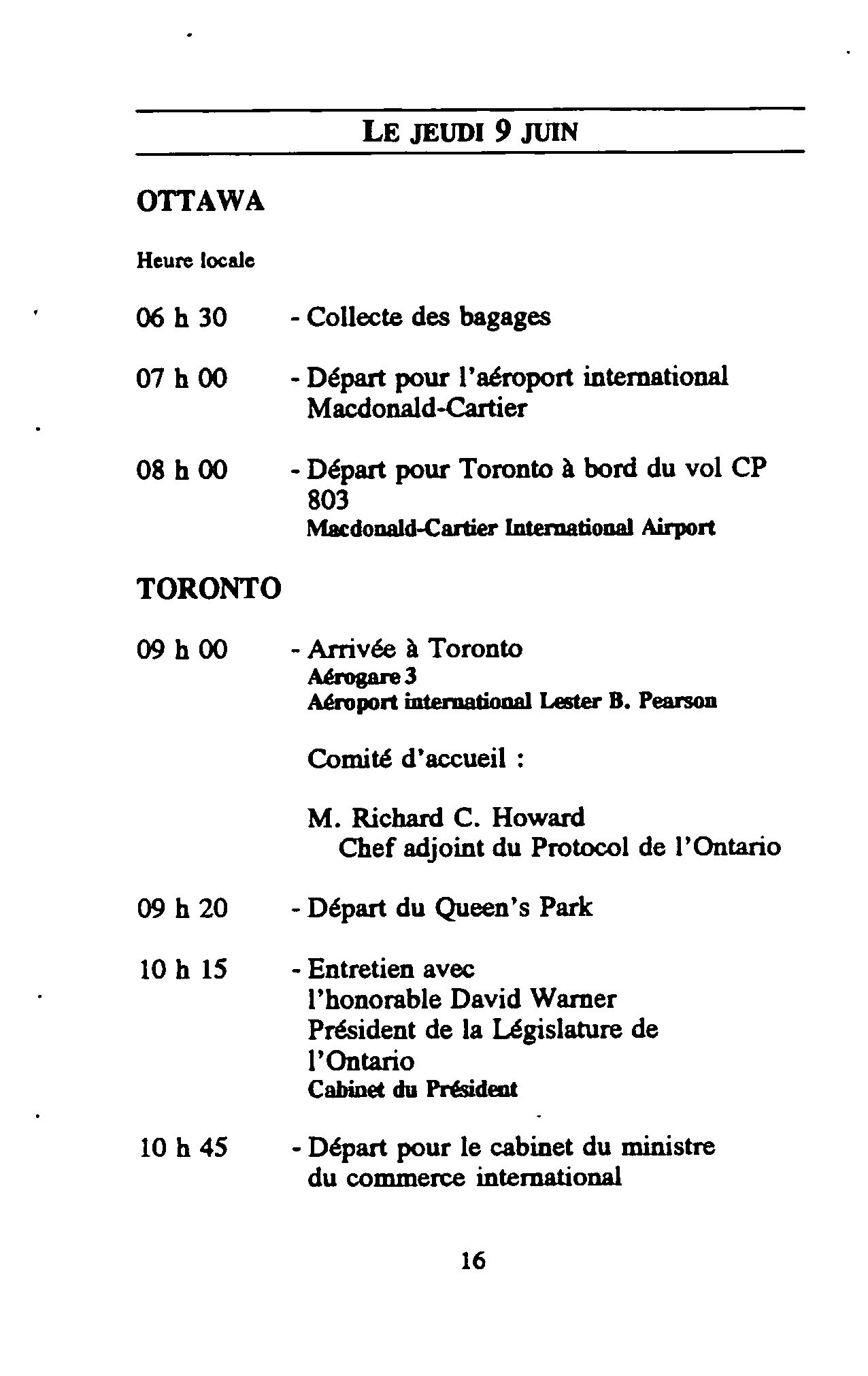 LE JEUDI 9 JUIN

OTTAWA

Heure locale

06 h 30 - Collecte des bagages

07 h 00 - Départ pour l'aéroport international Macdonald-Cartier

08 h 00 - Départ pour Toronto à bord du vol CP 803
Macdonald-Cartier International Airport

TORONTO

09 h 00 - Arrivée à Toronto
Aérogare 3
Aéroport international Lester B. Pearson

Comité d'accueil :

M. Richard C. Howard
Chef adjoint du Protocol de l'Ontario

09 h 20 - Départ du Queen's Park

10 h 15 - Entretien avec l'honorable David Warner Président de la Législature de l'Ontario
Cabinet du Président

10 h 45 - Départ pour le cabinet du ministre du commerce international

16